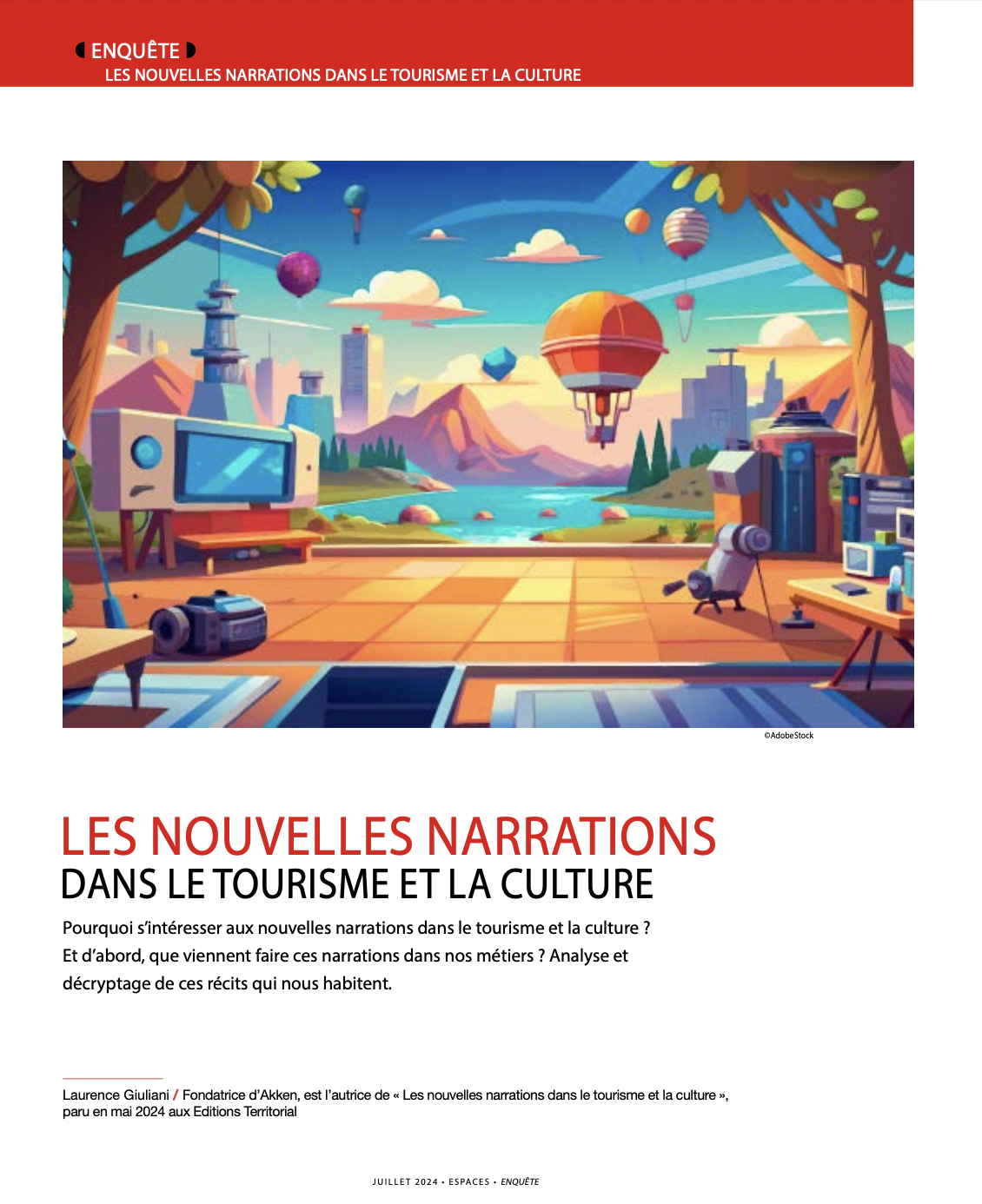 ENQUÊTE
LES NOUVELLES NARRATIONS DANS LE TOURISME ET LA CULTURE

©AdobeStock

LES NOUVELLES NARRATIONS
DANS LE TOURISME ET LA CULTURE

Pourquoi s'intéresser aux nouvelles narrations dans le tourisme et la culture ? Et d'abord, que viennent faire ces narrations dans nos métiers ? Analyse et décryptage de ces récits qui nous habitent.

Laurence Giuliani / Fondatrice d'Akken, est l'autrice de « Les nouvelles narrations dans le tourisme et la culture », paru en mai 2024 aux Editions Territorial

JUILLET 2024 • ESPACES • ENQUÊTE